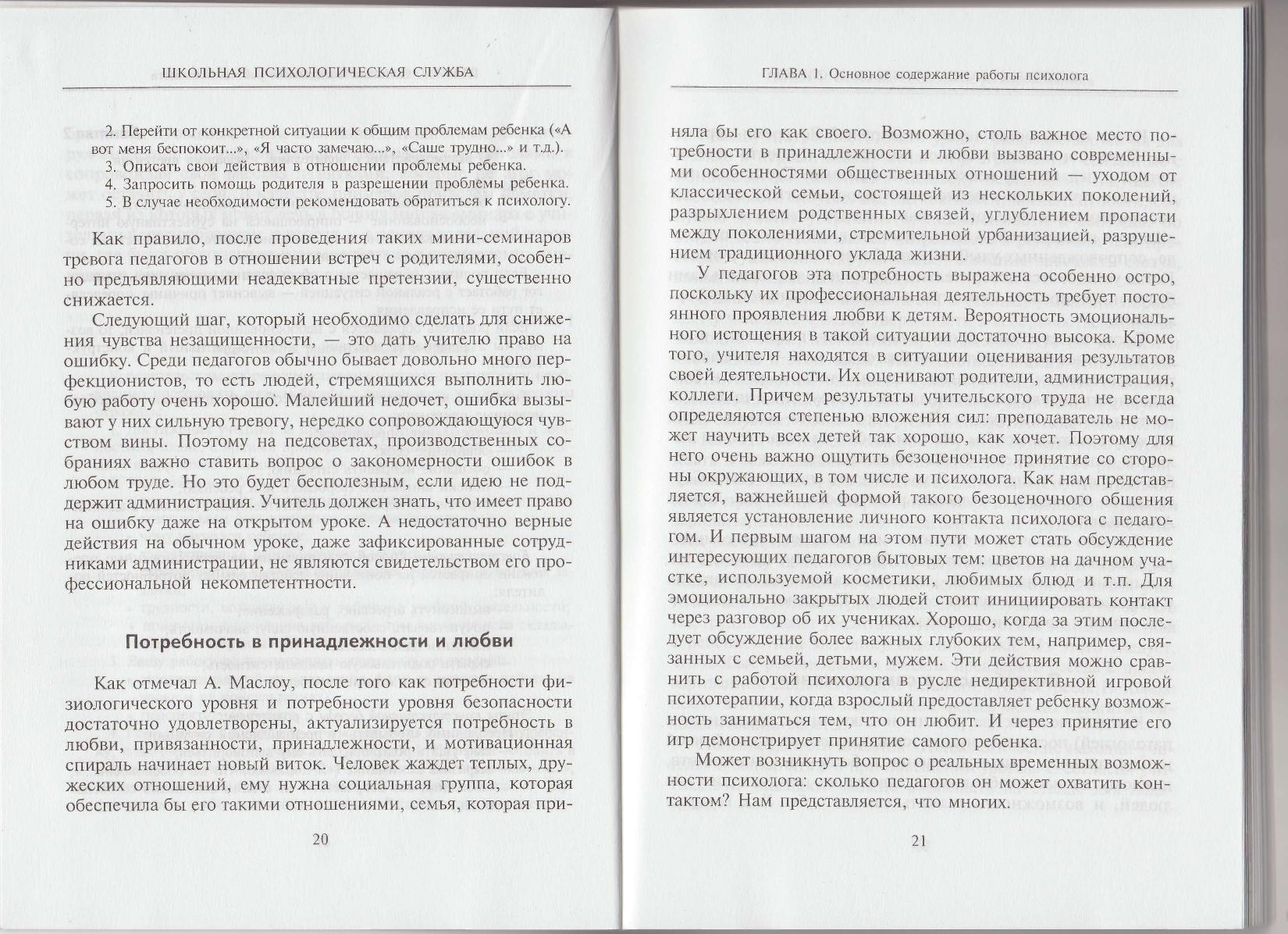 ШКОЛЬНАЯ ПСИХОЛОГИЧЕСКАЯ СЛУЖБА

2. Перейти от конкретной ситуации к общим проблемам ребенка («А вот меня беспокоит...», «Я часто замечаю...», «Саше трудно...» и т.д.).
3. Описать свои действия в отношении проблемы ребенка.
4. Запросить помощь родителя в разрешении проблемы ребенка.
5. В случае необходимости рекомендовать обратиться к психологу.

Как правило, после проведения таких мини-семинаров тревога педагогов в отношении встреч с родителями, особенно предъявляющими неадекватные претензии, существенно снижается.

Следующий шаг, который необходимо сделать для снижения чувства незащищенности, — это дать учителю право на ошибку. Среди педагогов обычно бывает довольно много перфекционистов, то есть людей, стремящихся выполнить любую работу очень хорошо. Малейший недочет, ошибка вызывают у них сильную тревогу, нередко сопровождающуюся чувством вины. Поэтому на педсоветах, производственных собраниях важно ставить вопрос о закономерности ошибок в любом труде. Но это будет бесполезным, если идею не поддержит администрация. Учитель должен знать, что имеет право на ошибку даже на открытом уроке. А недостаточно верные действия на обычном уроке, даже зафиксированные сотрудниками администрации, не являются свидетельством его профессиональной некомпетентности.

Потребность в принадлежности и любви

Как отмечал А. Маслоу, после того как потребности физиологического уровня и потребности уровня безопасности достаточно удовлетворены, актуализируется потребность в любви, привязанности, принадлежности, и мотивационная спираль начинает новый виток. Человек жаждет теплых, дружеских отношений, ему нужна социальная группа, которая обеспечила бы его такими отношениями, семья, которая при-

20

ГЛАВА 1. Основное содержание работы психолога

няла бы его как своего. Возможно, столь важное место потребности в принадлежности и любви вызвано современными особенностями общественных отношений — уходом от классической семьи, состоящей из нескольких поколений, разрыхлением родственных связей, углублением пропасти между поколениями, стремительной урбанизацией, разрушением традиционного уклада жизни.

У педагогов эта потребность выражена особенно остро, поскольку их профессиональная деятельность требует постоянного проявления любви к детям. Вероятность эмоционального истощения в такой ситуации достаточно высока. Кроме того, учителя находятся в ситуации оценивания результатов своей деятельности. Их оценивают родители, администрация, коллеги. Причем результаты учительского труда не всегда определяются степенью вложения сил: преподаватель не может научить всех детей так хорошо, как хочет. Поэтому для него очень важно ощутить безоценочное принятие со стороны окружающих, в том числе и психолога. Как нам представляется, важнейшей формой такого безоценочного общения является установление личного контакта психолога с педагогом. И первым шагом на этом пути может стать обсуждение интересующих педагогов бытовых тем: цветов на дачном участке, используемой косметики, любимых блюд и т.п. Для эмоционально закрытых людей стоит инициировать контакт через разговор об их учениках. Хорошо, когда за этим последует обсуждение более важных глубоких тем, например, связанных с семьей, детьми, мужем. Эти действия можно сравнить с работой психолога в русле недирективной игровой психотерапии, когда взрослый предоставляет ребенку возможность заниматься тем, что он любит. И через принятие его игр демонстрирует принятие самого ребенка.

Может возникнуть вопрос о реальных временных возможности психолога: сколько педагогов он может охватить контактом? Нам представляется, что многих.

21